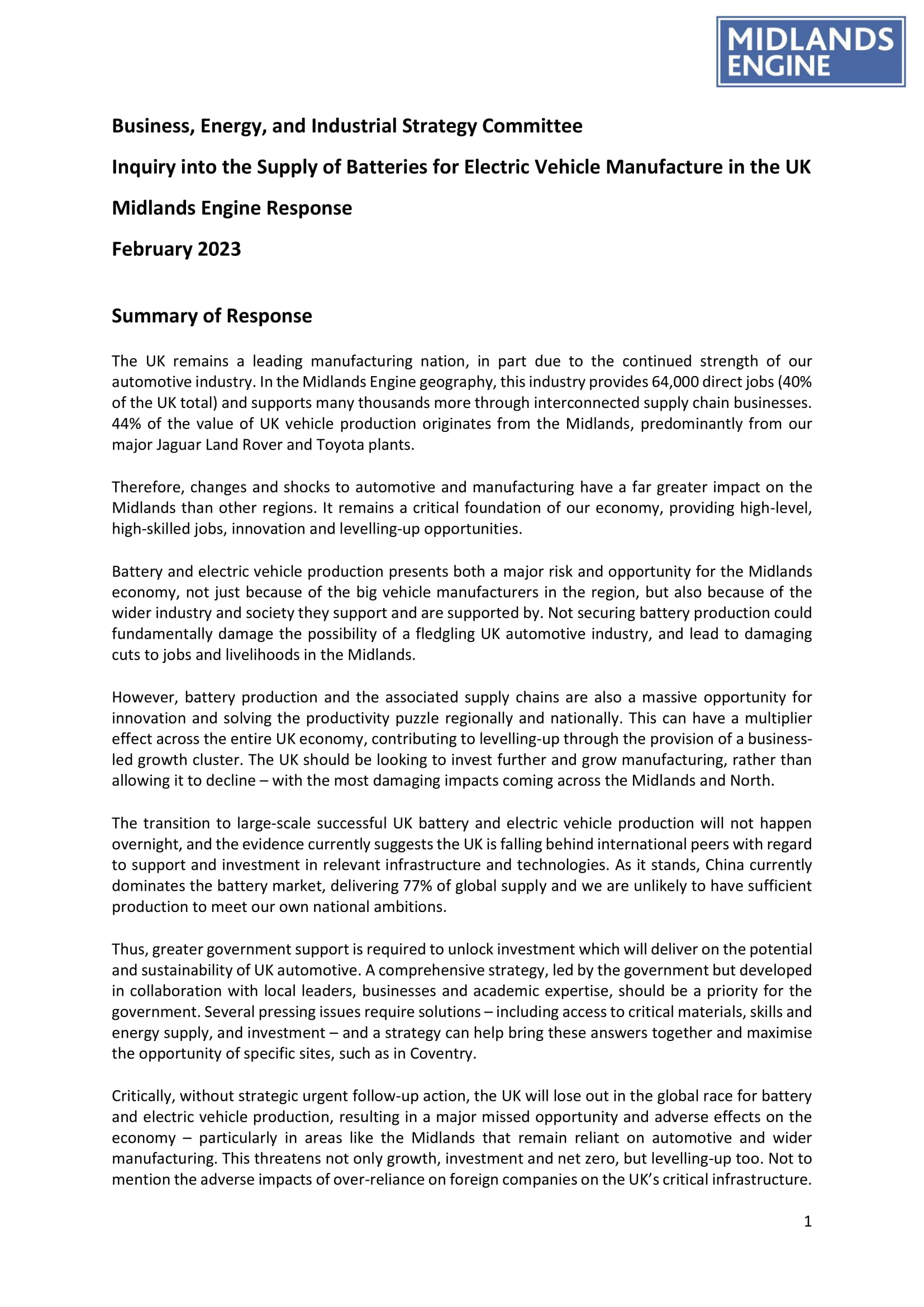 MIDLANDS ENGINE

Business, Energy, and Industrial Strategy Committee

Inquiry into the Supply of Batteries for Electric Vehicle Manufacture in the UK

Midlands Engine Response

February 2023

Summary of Response

The UK remains a leading manufacturing nation, in part due to the continued strength of our automotive industry. In the Midlands Engine geography, this industry provides 64,000 direct jobs (40% of the UK total) and supports many thousands more through interconnected supply chain businesses. 44% of the value of UK vehicle production originates from the Midlands, predominantly from our major Jaguar Land Rover and Toyota plants.

Therefore, changes and shocks to automotive and manufacturing have a far greater impact on the Midlands than other regions. It remains a critical foundation of our economy, providing high-level, high-skilled jobs, innovation and levelling-up opportunities.

Battery and electric vehicle production presents both a major risk and opportunity for the Midlands economy, not just because of the big vehicle manufacturers in the region, but also because of the wider industry and society they support and are supported by. Not securing battery production could fundamentally damage the possibility of a fledgling UK automotive industry, and lead to damaging cuts to jobs and livelihoods in the Midlands.

However, battery production and the associated supply chains are also a massive opportunity for innovation and solving the productivity puzzle regionally and nationally. This can have a multiplier effect across the entire UK economy, contributing to levelling-up through the provision of a business-led growth cluster. The UK should be looking to invest further and grow manufacturing, rather than allowing it to decline – with the most damaging impacts coming across the Midlands and North.

The transition to large-scale successful UK battery and electric vehicle production will not happen overnight, and the evidence currently suggests the UK is falling behind international peers with regard to support and investment in relevant infrastructure and technologies. As it stands, China currently dominates the battery market, delivering 77% of global supply and we are unlikely to have sufficient production to meet our own national ambitions.

Thus, greater government support is required to unlock investment which will deliver on the potential and sustainability of UK automotive. A comprehensive strategy, led by the government but developed in collaboration with local leaders, businesses and academic expertise, should be a priority for the government. Several pressing issues require solutions – including access to critical materials, skills and energy supply, and investment – and a strategy can help bring these answers together and maximise the opportunity of specific sites, such as in Coventry.

Critically, without strategic urgent follow-up action, the UK will lose out in the global race for battery and electric vehicle production, resulting in a major missed opportunity and adverse effects on the economy – particularly in areas like the Midlands that remain reliant on automotive and wider manufacturing. This threatens not only growth, investment and net zero, but levelling-up too. Not to mention the adverse impacts of over-reliance on foreign companies on the UK's critical infrastructure.

1